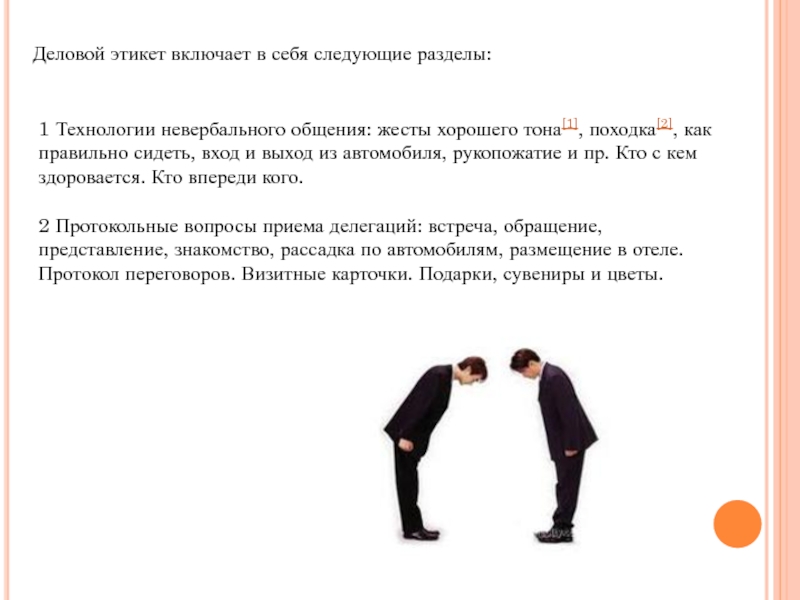 Деловой этикет включает в себя следующие разделы:

1 Технологии невербального общения: жесты хорошего тона[1], походка[2], как правильно сидеть, вход и выход из автомобиля, рукопожатие и пр. Кто с кем здоровается. Кто впереди кого.

2 Протокольные вопросы приема делегаций: встреча, обращение, представление, знакомство, рассадка по автомобилям, размещение в отеле. Протокол переговоров. Визитные карточки. Подарки, сувениры и цветы.